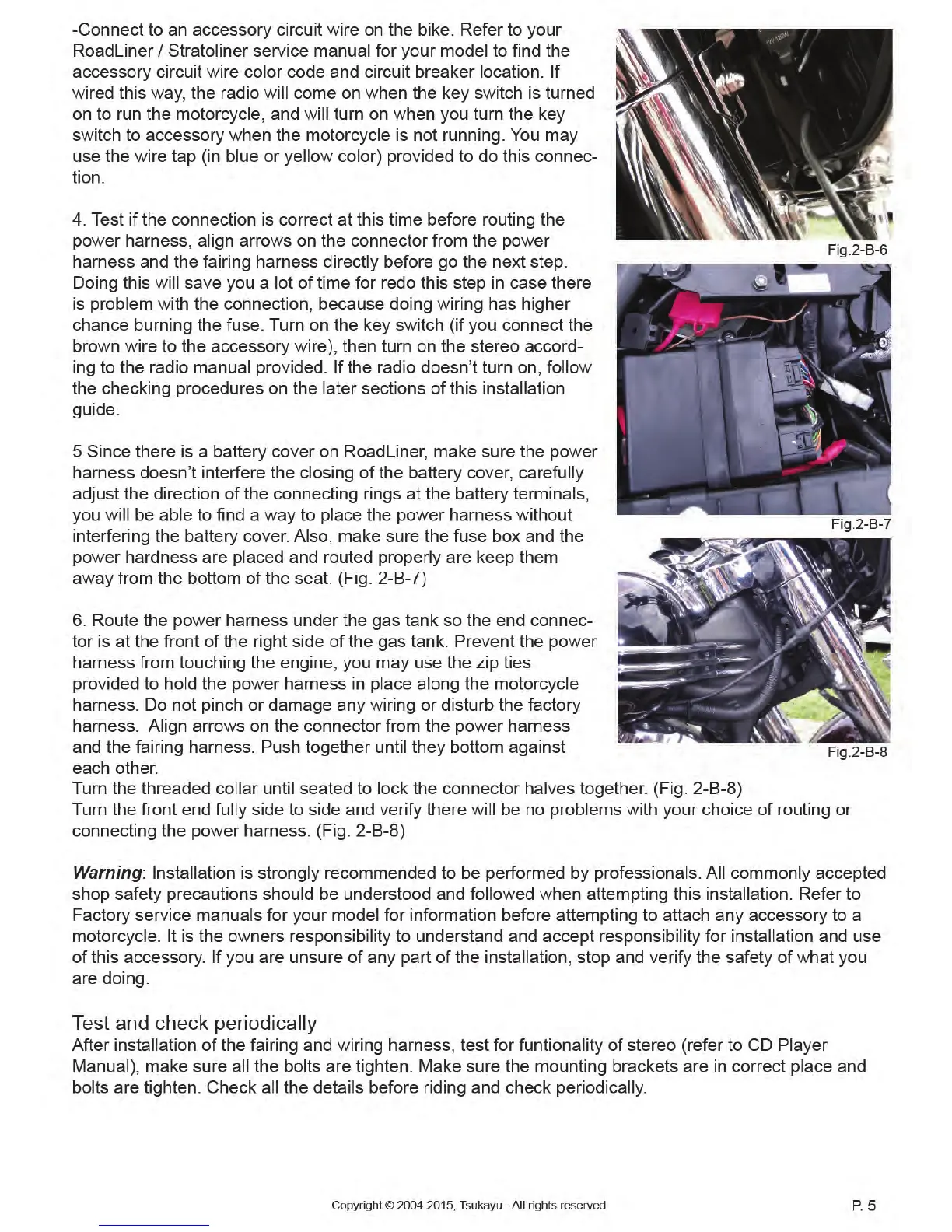 -Connect to an accessory circuit wire on the bike. Refer to your RoadLiner / Stratoliner service manual for your model to find the accessory circuit wire color code and circuit breaker location. If wired this way, the radio will come on when the key switch is turned on to run the motorcycle, and will turn on when you turn the key switch to accessory when the motorcycle is not running. You may use the wire tap (in blue or yellow color) provided to do this connection.

4. Test if the connection is correct at this time before routing the power harness, align arrows on the connector from the power harness and the fairing harness directly before go the next step. Doing this will save you a lot of time for redo this step in case there is problem with the connection, because doing wiring has higher chance burning the fuse. Turn on the key switch (if you connect the brown wire to the accessory wire), then turn on the stereo according to the radio manual provided. If the radio doesn't turn on, follow the checking procedures on the later sections of this installation guide.

5 Since there is a battery cover on RoadLiner, make sure the power harness doesn't interfere the closing of the battery cover, carefully adjust the direction of the connecting rings at the battery terminals, you will be able to find a way to place the power harness without interfering the battery cover. Also, make sure the fuse box and the power hardness are placed and routed properly are keep them away from the bottom of the seat. (Fig. 2-B-7)

6. Route the power harness under the gas tank so the end connector is at the front of the right side of the gas tank. Prevent the power harness from touching the engine, you may use the zip ties provided to hold the power harness in place along the motorcycle harness. Do not pinch or damage any wiring or disturb the factory harness. Align arrows on the connector from the power harness and the fairing harness. Push together until they bottom against each other.
Turn the threaded collar until seated to lock the connector halves together. (Fig. 2-B-8)
Turn the front end fully side to side and verify there will be no problems with your choice of routing or connecting the power harness. (Fig. 2-B-8)

Fig.2-B-6

Fig.2-B-7

Fig.2-B-8

Warning: Installation is strongly recommended to be performed by professionals. All commonly accepted shop safety precautions should be understood and followed when attempting this installation. Refer to Factory service manuals for your model for information before attempting to attach any accessory to a motorcycle. It is the owners responsibility to understand and accept responsibility for installation and use of this accessory. If you are unsure of any part of the installation, stop and verify the safety of what you are doing.

Test and check periodically
After installation of the fairing and wiring harness, test for funtionality of stereo (refer to CD Player Manual), make sure all the bolts are tighten. Make sure the mounting brackets are in correct place and bolts are tighten. Check all the details before riding and check periodically.

Copyright © 2004-2015, Tsukayu - All rights reserved

P. 5